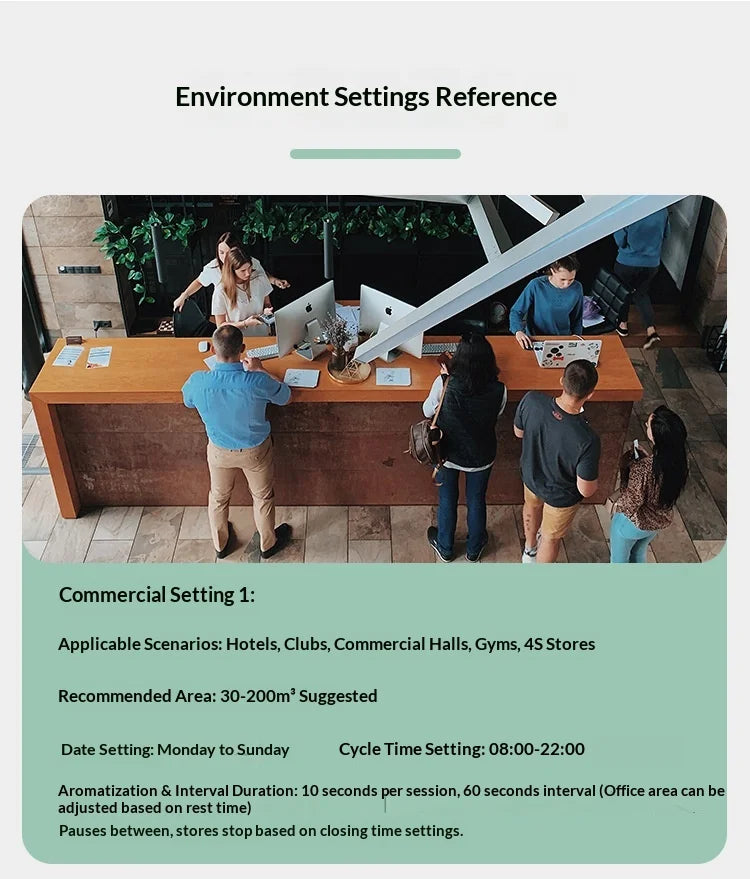 Environment Settings Reference

Commercial Setting 1:

Applicable Scenarios: Hotels, Clubs, Commercial Halls, Gyms, 4S Stores

Recommended Area: 30-200m³ Suggested

Date Setting: Monday to Sunday Cycle Time Setting: 08:00-22:00

Aromatization & Interval Duration: 10 seconds per session, 60 seconds interval (Office area can be adjusted based on rest time)

Pauses between, stores stop based on closing time settings.